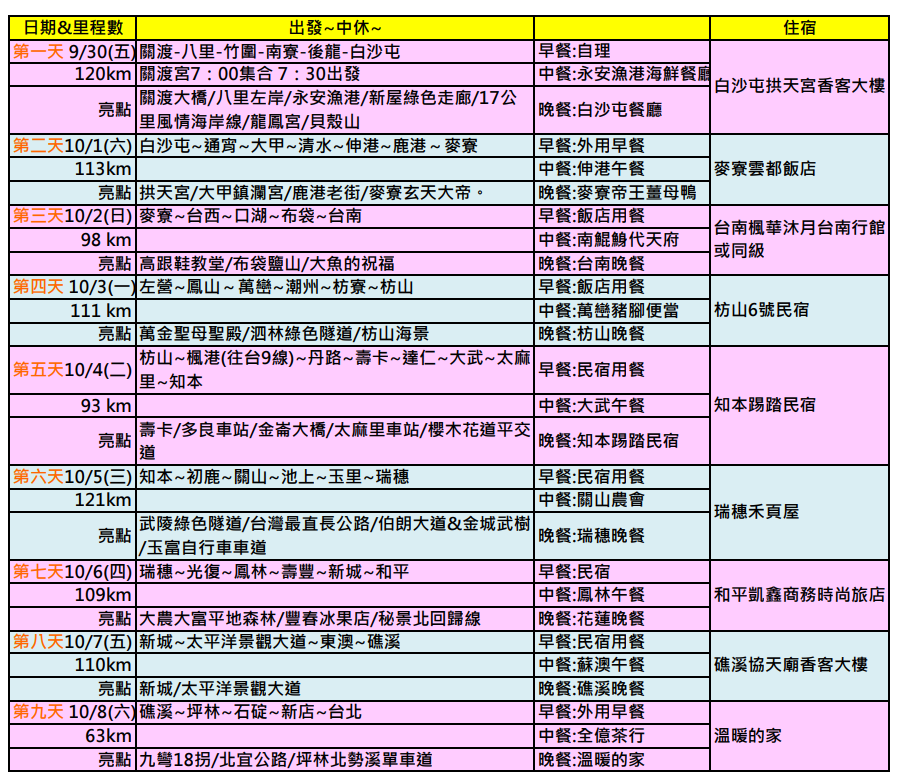 | 日期&里程數 | 出發~中休~ | | 住宿 |
|---|---|---|---|
| 第一天 9/30(五) | 關渡-八里-竹圍-南寮-後龍-白沙屯 | 早餐:自理 | 白沙屯拱天宮香客大樓 |
| 120km | 關渡宮7：00集合 7：30出發 | 中餐:永安漁港海鮮餐廳 | |
| 亮點 | 關渡大橋/八里左岸/永安漁港/新屋綠色走廊/17公里風情海岸線/龍鳳宮/貝殼山 | 晚餐:白沙屯餐廳 | |
| 第二天10/1(六) | 白沙屯~通宵~大甲~清水~伸港~鹿港～麥寮 | 早餐:外用早餐 | 麥寮雲都飯店 |
| 113km | | 中餐:伸港午餐 | |
| 亮點 | 拱天宮/大甲鎮瀾宮/鹿港老街/麥寮玄天大帝。 | 晚餐:麥寮帝王薑母鴨 | |
| 第三天10/2(日) | 麥寮~台西~口湖~布袋~台南 | 早餐:飯店用餐 | 台南楓華沐月台南行館或同級 |
| 98 km | | 中餐:南鯤鯓代天府 | |
| 亮點 | 高跟鞋教堂/布袋鹽山/大魚的祝福 | 晚餐:台南晚餐 | |
| 第四天 10/3(一) | 左營~鳳山～萬巒~潮州~枋寮~枋山 | 早餐:飯店用餐 | 枋山6號民宿 |
| 111 km | | 中餐:萬巒豬腳便當 | |
| 亮點 | 萬金聖母聖殿/泗林綠色隧道/枋山海景 | 晚餐:枋山晚餐 | |
| 第五天10/4(二) | 枋山~楓港(往台9線)~丹路~壽卡~達仁~大武~太麻里~知本 | 早餐:民宿用餐 | 知本踢踏民宿 |
| 93 km | | 中餐:大武午餐 | |
| 亮點 | 壽卡/多良車站/金崙大橋/太麻里車站/櫻木花道平交道 | 晚餐:知本踢踏民宿 | |
| 第六天10/5(三) | 知本~初鹿~關山~池上~玉里~瑞穗 | 早餐:民宿用餐 | 瑞穗禾頁屋 |
| 121km | | 中餐:關山農會 | |
| 亮點 | 武陵綠色隧道/台灣最直長公路/伯朗大道&金城武樹/玉富自行車車道 | 晚餐:瑞穗晚餐 | |
| 第七天10/6(四) | 瑞穗~光復~鳳林~壽豐~新城~和平 | 早餐:民宿 | 和平凱鑫商務時尚旅店 |
| 109km | | 中餐:鳳林午餐 | |
| 亮點 | 大農大富平地森林/豐春冰果店/秘景北回歸線 | 晚餐:花蓮晚餐 | |
| 第八天10/7(五) | 新城~太平洋景觀大道~東澳~礁溪 | 早餐:民宿用餐 | 礁溪協天廟香客大樓 |
| 110km | | 中餐:蘇澳午餐 | |
| 亮點 | 新城/太平洋景觀大道 | 晚餐:礁溪晚餐 | |
| 第九天 10/8(六) | 礁溪~坪林~石碇~新店~台北 | 早餐:外用早餐 | 溫暖的家 |
| 63km | | 中餐:全億茶行 | |
| 亮點 | 九彎18拐/北宜公路/坪林北勢溪單車道 | 晚餐:溫暖的家 | |